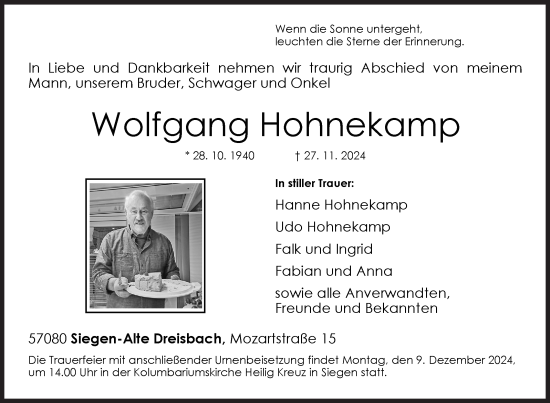 Wenn die Sonne untergeht,
leuchten die Sterne der Erinnerung.

In Liebe und Dankbarkeit nehmen wir traurig Abschied von meinem Mann, unserem Bruder, Schwager und Onkel

Wolfgang Hohnekamp

* 28. 10. 1940 † 27. 11. 2024

In stiller Trauer:

Hanne Hohnekamp

Udo Hohnekamp

Falk und Ingrid

Fabian und Anna

sowie alle Anverwandten, Freunde und Bekannten

57080 Siegen-Alte Dreisbach, Mozartstraße 15

Die Trauerfeier mit anschließender Urnenbeisetzung findet Montag, den 9. Dezember 2024, um 14.00 Uhr in der Kolumbariumskirche Heilig Kreuz in Siegen statt.